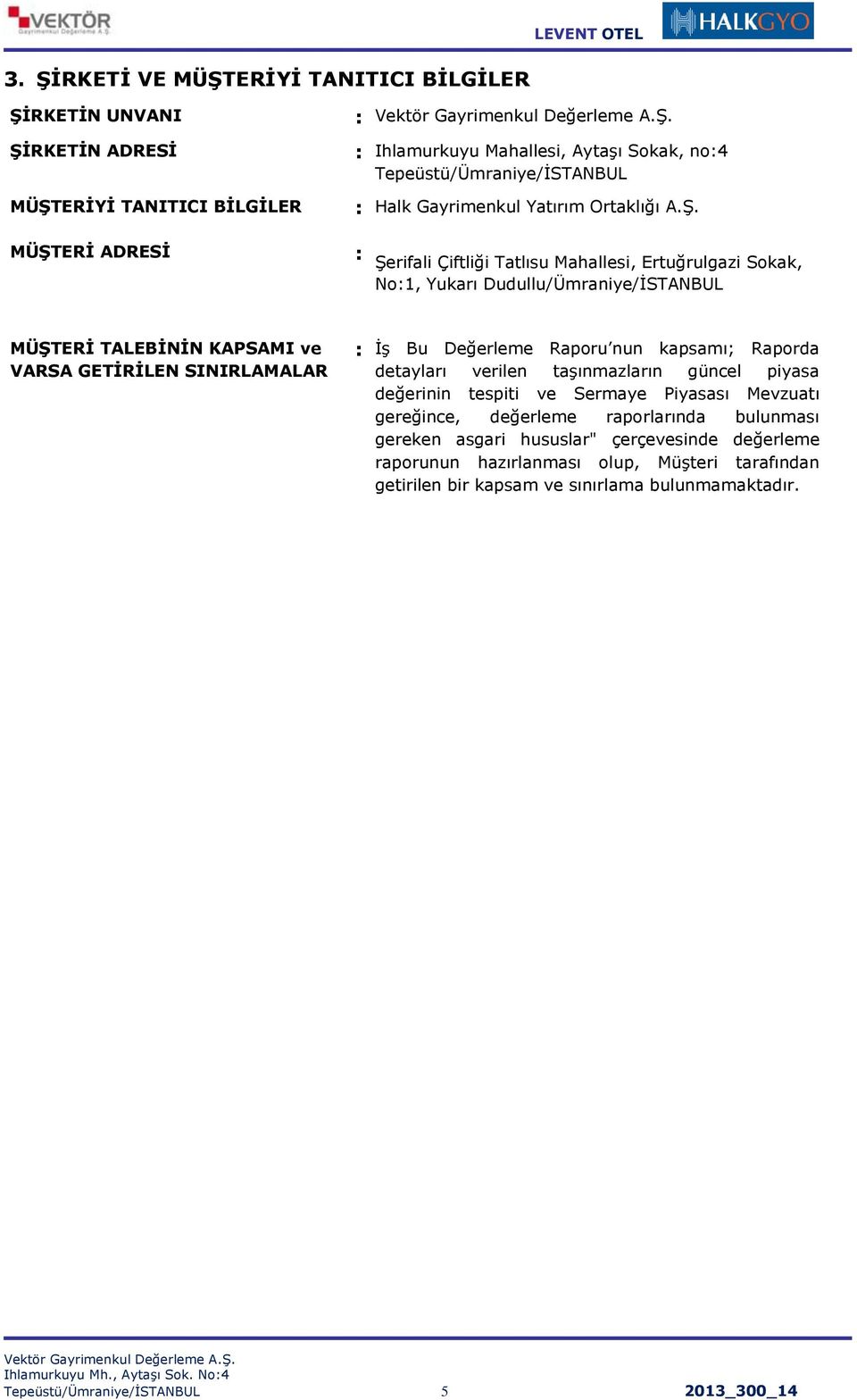 VEKTÖR
Gayrimenkul Değerleme A.Ş.

LEVENT OTEL

HALKGYO

3. ŞİRKETİ VE MÜŞTERİYİ TANITICI BİLGİLER

ŞİRKETİN UNVANI : Vektör Gayrimenkul Değerleme A.Ş.

ŞİRKETİN ADRESİ : Ihlamurkuyu Mahallesi, Aytaşı Sokak, no:4 Tepeüstü/Ümraniye/İSTANBUL

MÜŞTERİYİ TANITICI BİLGİLER : Halk Gayrimenkul Yatırım Ortaklığı A.Ş.

MÜŞTERİ ADRESİ : Şerifali Çiftliği Tatlısu Mahallesi, Ertuğrulgazi Sokak, No:1, Yukarı Dudullu/Ümraniye/İSTANBUL

MÜŞTERİ TALEBİNİN KAPSAMI ve VARSA GETİRİLEN SINIRLAMALAR : İş Bu Değerleme Raporu'nun kapsamı; Raporda detayları verilen taşınmazların güncel piyasa değerinin tespiti ve Sermaye Piyasası Mevzuatı gereğince, değerleme raporlarında bulunması gereken asgari hususlar" çerçevesinde değerleme raporunun hazırlanması olup, Müşteri tarafından getirilen bir kapsam ve sınırlama bulunmamaktadır.

Vektör Gayrimenkul Değerleme A.Ş.
Ihlamurkuyu Mh., Aytaşı Sok. No:4
Tepeüstü/Ümraniye/İSTANBUL 5 2013_300_14